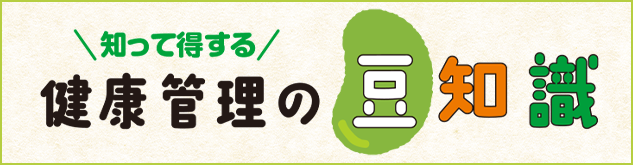 ＼知って得する／
健康管理の豆知識